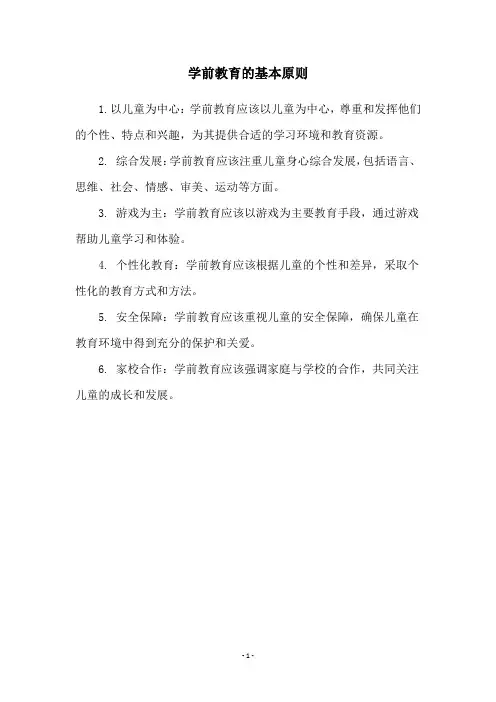 学前教育的基本原则

1. 以儿童为中心：学前教育应该以儿童为中心，尊重和发挥他们的个性、特点和兴趣，为其提供合适的学习环境和教育资源。

2. 综合发展：学前教育应该注重儿童身心综合发展，包括语言、思维、社会、情感、审美、运动等方面。

3. 游戏为主：学前教育应该以游戏为主要教育手段，通过游戏帮助儿童学习和体验。

4. 个性化教育：学前教育应该根据儿童的个性和差异，采取个性化的教育方式和方法。

5. 安全保障：学前教育应该重视儿童的安全保障，确保儿童在教育环境中得到充分的保护和关爱。

6. 家校合作：学前教育应该强调家庭与学校的合作，共同关注儿童的成长和发展。

- 1 -